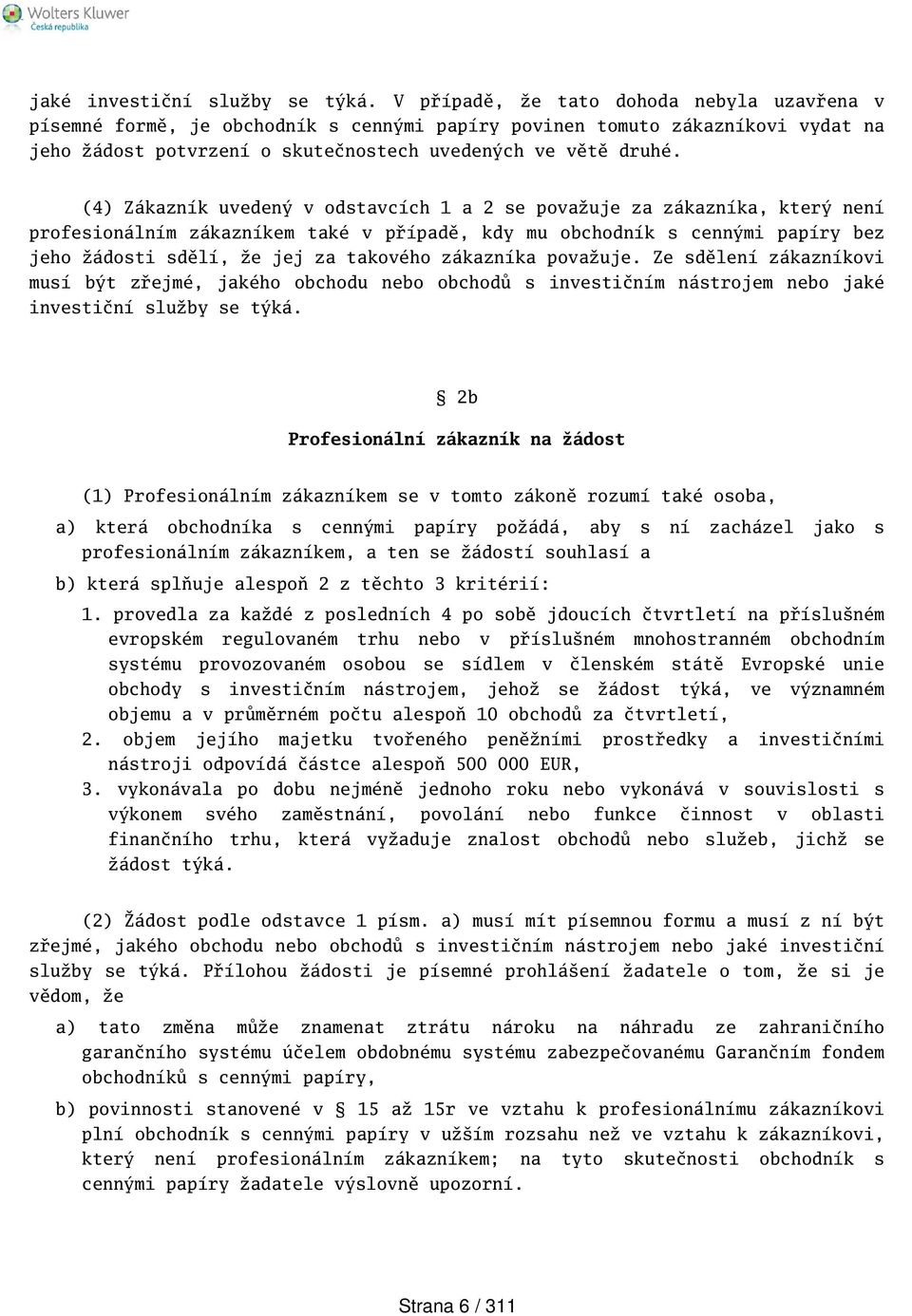 Wolters Kluwer
Česká republika

jaké investiční služby se týká. V případě, že tato dohoda nebyla uzavřena v písemné formě, je obchodník s cennými papíry povinen tomuto zákazníkovi vydat na jeho žádost potvrzení o skutečnostech uvedených ve větě druhé.

(4) Zákazník uvedený v odstavcích 1 a 2 se považuje za zákazníka, který není profesionálním zákazníkem také v případě, kdy mu obchodník s cennými papíry bez jeho žádosti sdělí, že jej za takového zákazníka považuje. Ze sdělení zákazníkovi musí být zřejmé, jakého obchodu nebo obchodů s investičním nástrojem nebo jaké investiční služby se týká.

§ 2b

Profesionální zákazník na žádost

(1) Profesionálním zákazníkem se v tomto zákoně rozumí také osoba,

a) která obchodníka s cennými papíry požádá, aby s ní zacházel jako s profesionálním zákazníkem, a ten se žádostí souhlasí a

b) která splňuje alespoň 2 z těchto 3 kritérií:

1. provedla za každé z posledních 4 po sobě jdoucích čtvrtletí na příslušném evropském regulovaném trhu nebo v příslušném mnohostranném obchodním systému provozovaném osobou se sídlem v členském státě Evropské unie obchody s investičním nástrojem, jehož se žádost týká, ve významném objemu a v průměrném počtu alespoň 10 obchodů za čtvrtletí,

2. objem jejího majetku tvořeného peněžními prostředky a investičními nástroji odpovídá částce alespoň 500 000 EUR,

3. vykonávala po dobu nejméně jednoho roku nebo vykonává v souvislosti s výkonem svého zaměstnání, povolání nebo funkce činnost v oblasti finančního trhu, která vyžaduje znalost obchodů nebo služeb, jichž se žádost týká.

(2) Žádost podle odstavce 1 písm. a) musí mít písemnou formu a musí z ní být zřejmé, jakého obchodu nebo obchodů s investičním nástrojem nebo jaké investiční služby se týká. Přílohou žádosti je písemné prohlášení žadatele o tom, že si je vědom, že

a) tato změna může znamenat ztrátu nároku na náhradu ze zahraničního garančního systému účelem obdobnému systému zabezpečovanému Garančním fondem obchodníků s cennými papíry,

b) povinnosti stanovené v § 15 až 15r ve vztahu k profesionálnímu zákazníkovi plní obchodník s cennými papíry v užším rozsahu než ve vztahu k zákazníkovi, který není profesionálním zákazníkem; na tyto skutečnosti obchodník s cennými papíry žadatele výslovně upozorní.

Strana 6 / 311